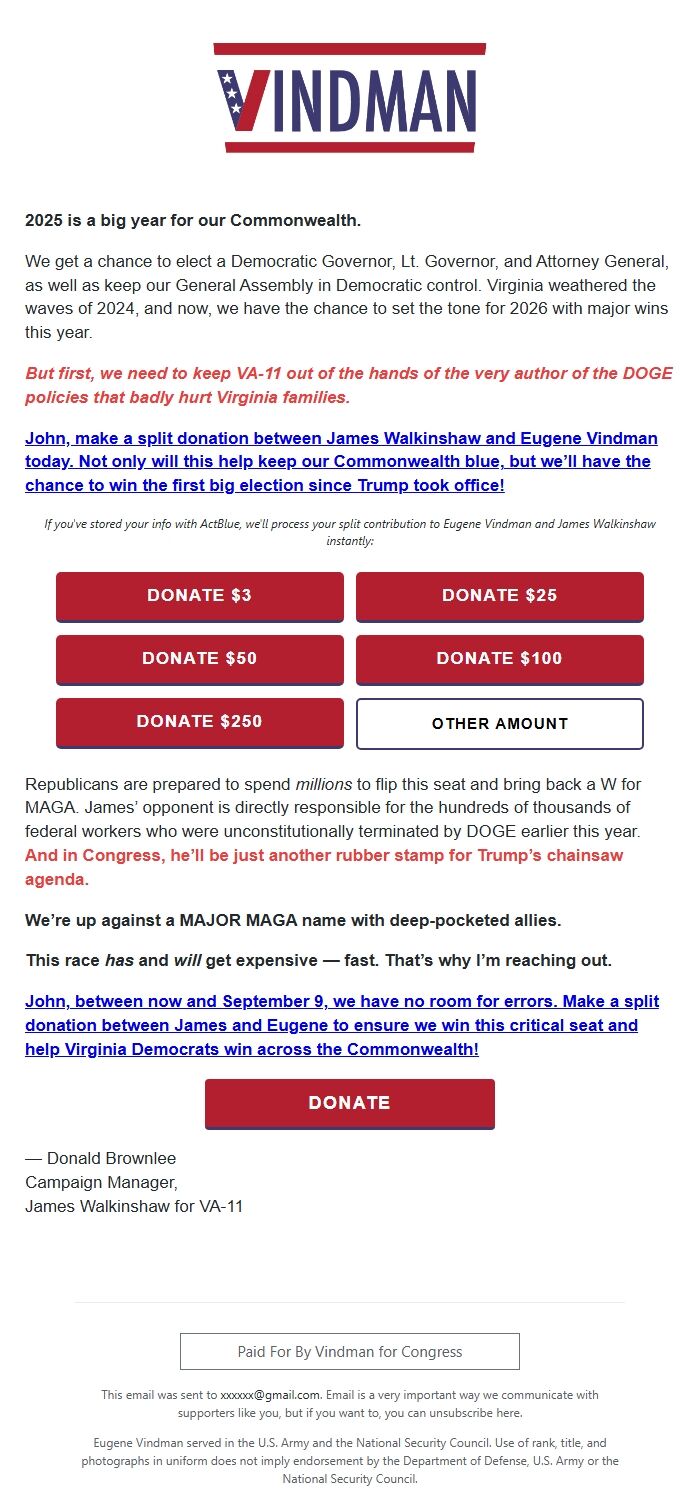 VINDMAN

2025 is a big year for our Commonwealth.

We get a chance to elect a Democratic Governor, Lt. Governor, and Attorney General, as well as keep our General Assembly in Democratic control. Virginia weathered the waves of 2024, and now, we have the chance to set the tone for 2026 with major wins this year.

But first, we need to keep VA-11 out of the hands of the very author of the DOGE policies that badly hurt Virginia families.

John, make a split donation between James Walkinshaw and Eugene Vindman today. Not only will this help keep our Commonwealth blue, but we'll have the chance to win the first big election since Trump took office!

If you've stored your info with ActBlue, we'll process your split contribution to Eugene Vindman and James Walkinshaw instantly:

DONATE $3
DONATE $25
DONATE $50
DONATE $100
DONATE $250
OTHER AMOUNT

Republicans are prepared to spend millions to flip this seat and bring back a W for MAGA. James' opponent is directly responsible for the hundreds of thousands of federal workers who were unconstitutionally terminated by DOGE earlier this year. And in Congress, he'll be just another rubber stamp for Trump's chainsaw agenda.

We're up against a MAJOR MAGA name with deep-pocketed allies.

This race has and will get expensive — fast. That's why I'm reaching out.

John, between now and September 9, we have no room for errors. Make a split donation between James and Eugene to ensure we win this critical seat and help Virginia Democrats win across the Commonwealth!

DONATE

— Donald Brownlee
Campaign Manager,
James Walkinshaw for VA-11

Paid For By Vindman for Congress

This email was sent to xxxxxx@gmail.com. Email is a very important way we communicate with supporters like you, but if you want to, you can unsubscribe here.

Eugene Vindman served in the U.S. Army and the National Security Council. Use of rank, title, and photographs in uniform does not imply endorsement by the Department of Defense, U.S. Army or the National Security Council.